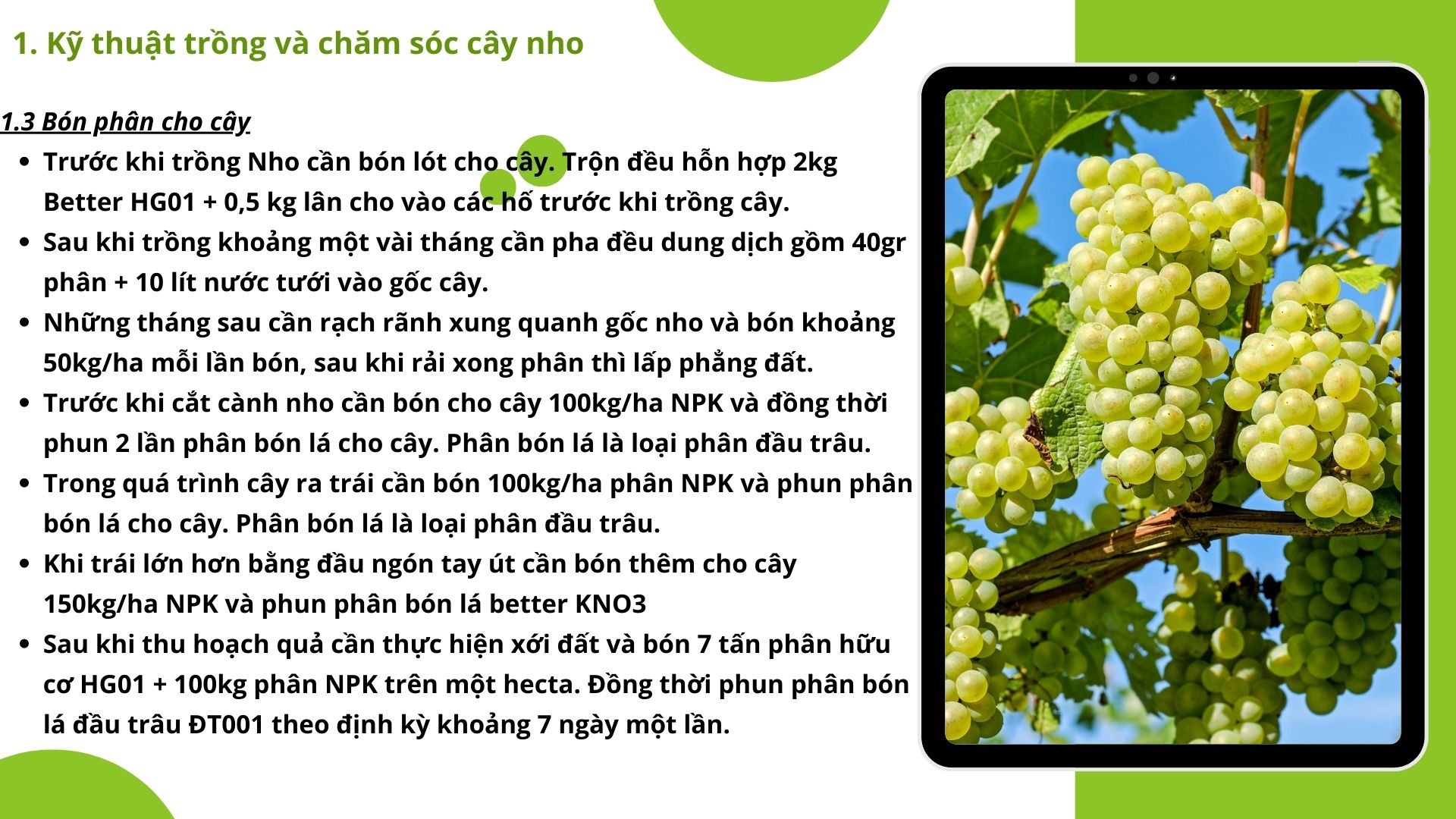 1. Kỹ thuật trồng và chăm sóc cây nho

1.3 Bón phân cho cây

- Trước khi trồng Nho cần bón lót cho cây. Trộn đều hỗn hợp 2kg Better HG01 + 0,5 kg lân cho vào các hố trước khi trồng cây.
- Sau khi trồng khoảng một vài tháng cần pha đều dung dịch gồm 40gr phân + 10 lít nước tưới vào gốc cây.
- Những tháng sau cần rạch rãnh xung quanh gốc nho và bón khoảng 50kg/ha mỗi lần bón, sau khi rải xong phân thì lấp phẳng đất.
- Trước khi cắt cành nho cần bón cho cây 100kg/ha NPK và đồng thời phun 2 lần phân bón lá cho cây. Phân bón lá là loại phân đầu trâu.
- Trong quá trình cây ra trái cần bón 100kg/ha phân NPK và phun phân bón lá cho cây. Phân bón lá là loại phân đầu trâu.
- Khi trái lớn hơn bằng đầu ngón tay út cần bón thêm cho cây 150kg/ha NPK và phun phân bón lá better KNO3
- Sau khi thu hoạch quả cần thực hiện xới đất và bón 7 tấn phân hữu cơ HG01 + 100kg phân NPK trên một hecta. Đồng thời phun phân bón lá đầu trâu ĐT001 theo định kỳ khoảng 7 ngày một lần.